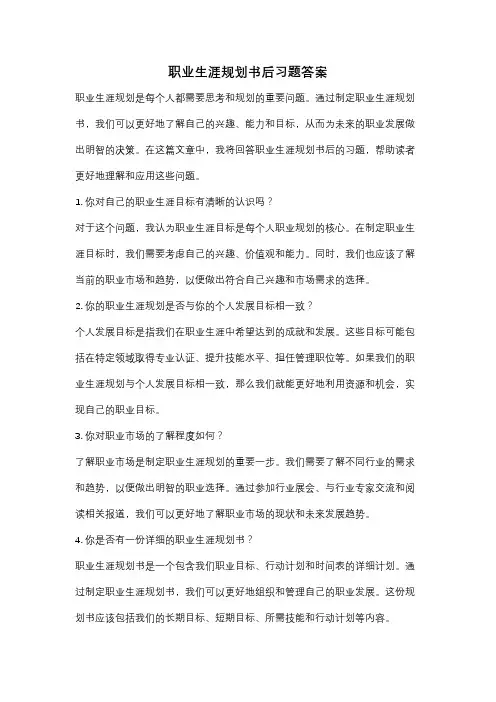 职业生涯规划书后习题答案

职业生涯规划是每个人都需要思考和规划的重要问题。通过制定职业生涯规划书，我们可以更好地了解自己的兴趣、能力和目标，从而为未来的职业发展做出明智的决策。在这篇文章中，我将回答职业生涯规划书后的习题，帮助读者更好地理解和应用这些问题。

1. 你对自己的职业生涯目标有清晰的认识吗？

对于这个问题，我认为职业生涯目标是每个人职业规划的核心。在制定职业生涯目标时，我们需要考虑自己的兴趣、价值观和能力。同时，我们也应该了解当前的职业市场和趋势，以便做出符合自己兴趣和市场需求的选择。

2. 你的职业生涯规划是否与你的个人发展目标相一致？

个人发展目标是指我们在职业生涯中希望达到的成就和发展。这些目标可能包括在特定领域取得专业认证、提升技能水平、担任管理职位等。如果我们的职业生涯规划与个人发展目标相一致，那么我们就能更好地利用资源和机会，实现自己的职业目标。

3. 你对职业市场的了解程度如何？

了解职业市场是制定职业生涯规划的重要一步。我们需要了解不同行业的需求和趋势，以便做出明智的职业选择。通过参加行业展会、与行业专家交流和阅读相关报道，我们可以更好地了解职业市场的现状和未来发展趋势。

4. 你是否有一份详细的职业生涯规划书？

职业生涯规划书是一个包含我们职业目标、行动计划和时间表的详细计划。通过制定职业生涯规划书，我们可以更好地组织和管理自己的职业发展。这份规划书应该包括我们的长期目标、短期目标、所需技能和行动计划等内容。